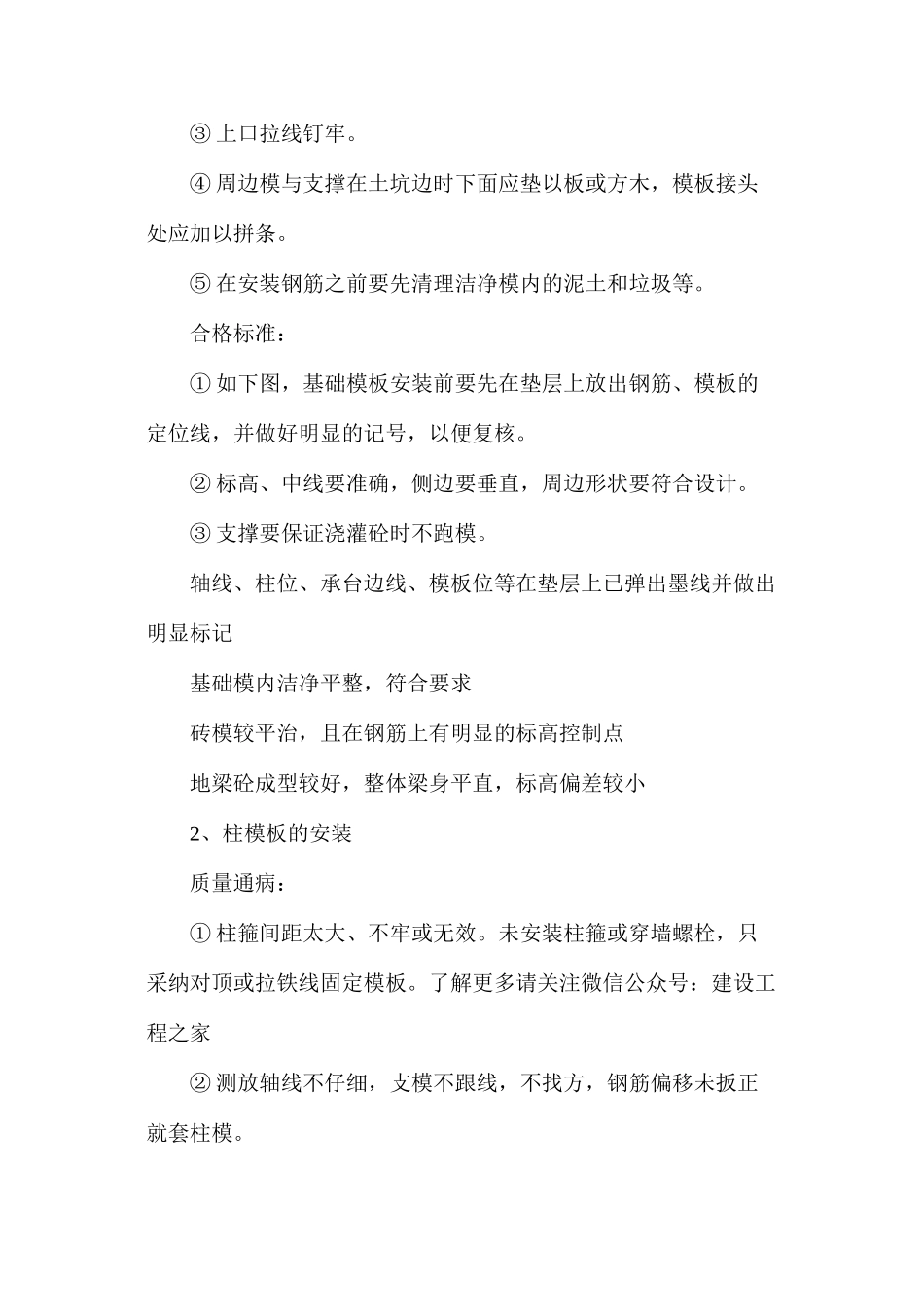 ③ 上口拉线钉牢。

④ 周边模与支撑在土坑边时下面应垫以板或方木，模板接头处应加以拼条。

⑤ 在安装钢筋之前要先清理洁净模内的泥土和垃圾等。

合格标准：

① 如下图，基础模板安装前要先在垫层上放出钢筋、模板的定位线，并做好明显的记号，以便复核。

② 标高、中线要准确，侧边要垂直，周边形状要符合设计。

③ 支撑要保证浇灌砼时不跑模。

轴线、柱位、承台边线、模板位等在垫层上已弹出墨线并做出明显标记

基础模内洁净平整，符合要求

砖模较平治，且在钢筋上有明显的标高控制点

地梁砼成型较好，整体梁身平直，标高偏差较小

2、柱模板的安装

质量通病：

① 柱箍间距太大、不牢或无效。未安装柱箍或穿墙螺栓，只采纳对顶或拉铁线固定模板。了解更多请关注微信公众号：建设工程之家

② 测放轴线不仔细，支模不跟线，不找方，钢筋偏移未扳正就套柱模。